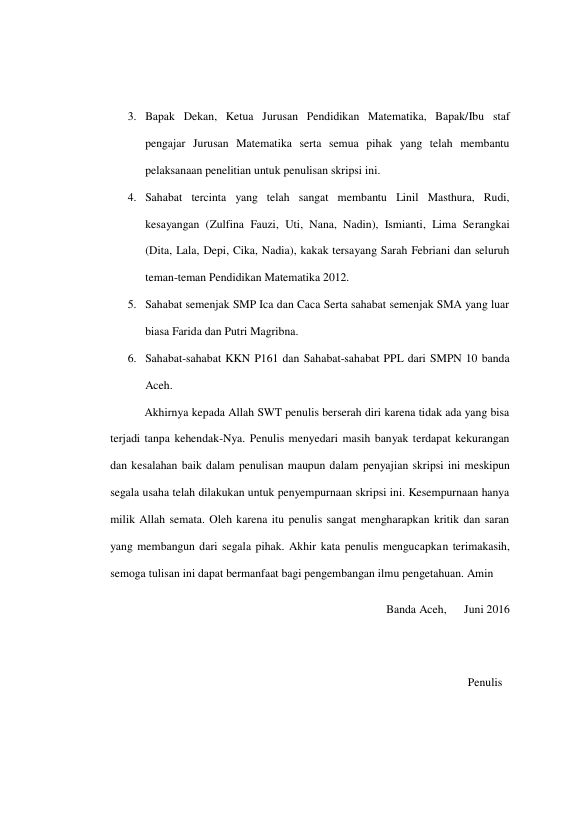 3. Bapak Dekan, Ketua Jurusan Pendidikan Matematika, Bapak/Ibu staf pengajar Jurusan Matematika serta semua pihak yang telah membantu pelaksanaan penelitian untuk penulisan skripsi ini.

4. Sahabat tercinta yang telah sangat membantu Linil Masthura, Rudi, kesayangan (Zulfina Fauzi, Uti, Nana, Nadin), Ismianti, Lima Serangkai (Dita, Lala, Depi, Cika, Nadia), kakak tersayang Sarah Febriani dan seluruh teman-teman Pendidikan Matematika 2012.

5. Sahabat semenjak SMP Ica dan Caca Serta sahabat semenjak SMA yang luar biasa Farida dan Putri Magribna.

6. Sahabat-sahabat KKN P161 dan Sahabat-sahabat PPL dari SMPN 10 banda Aceh.

Akhirnya kepada Allah SWT penulis berserah diri karena tidak ada yang bisa terjadi tanpa kehendak-Nya. Penulis menyedari masih banyak terdapat kekurangan dan kesalahan baik dalam penulisan maupun dalam penyajian skripsi ini meskipun segala usaha telah dilakukan untuk penyempurnaan skripsi ini. Kesempurnaan hanya milik Allah semata. Oleh karena itu penulis sangat mengharapkan kritik dan saran yang membangun dari segala pihak. Akhir kata penulis mengucapkan terimakasih, semoga tulisan ini dapat bermanfaat bagi pengembangan ilmu pengetahuan. Amin

Banda Aceh, Juni 2016

Penulis